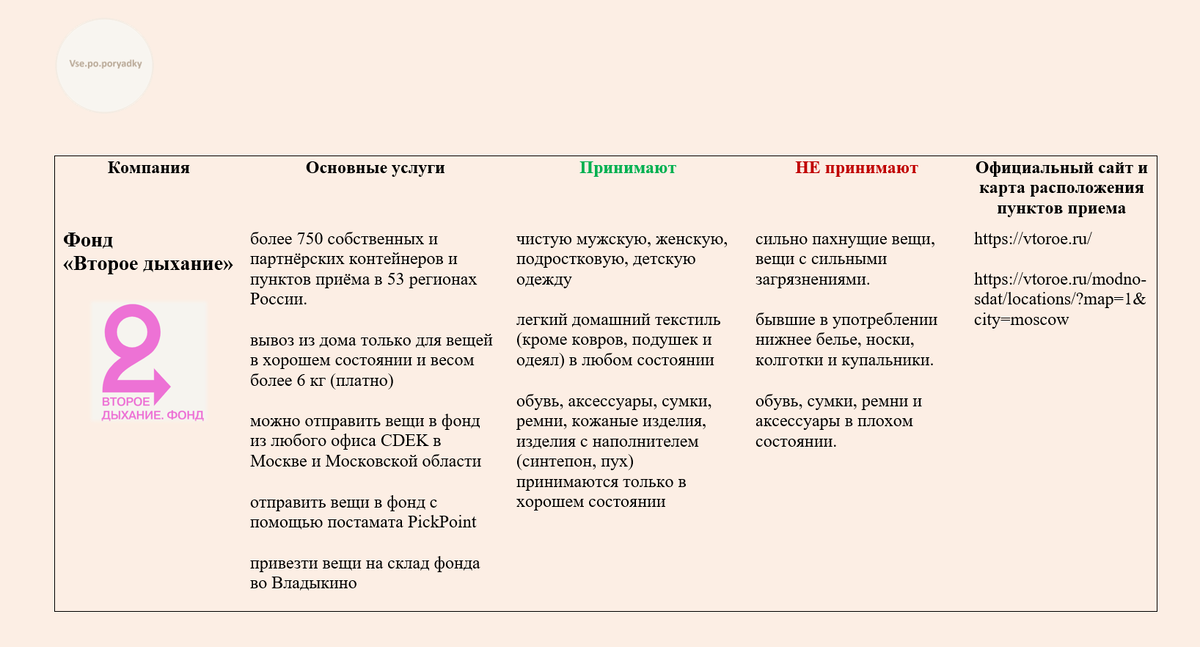 Vse.po.poryadky

| Компания | Основные услуги | Принимают | НЕ принимают | Официальный сайт и карта расположения пунктов приема |
|---|---|---|---|---|
| Фонд «Второе дыхание» ВТОРОЕ ДЫХАНИЕ. ФОНД | более 750 собственных и партнёрских контейнеров и пунктов приёма в 53 регионах России. вывоз из дома только для вещей в хорошем состоянии и весом более 6 кг (платно) можно отправить вещи в фонд из любого офиса CDEK в Москве и Московской области отправить вещи в фонд с помощью постамата PickPoint привезти вещи на склад фонда во Владыкино | чистую мужскую, женскую, подростковую, детскую одежду легкий домашний текстиль (кроме ковров, подушек и одеял) в любом состоянии обувь, аксессуары, сумки, ремни, кожаные изделия, изделия с наполнителем (синтепон, пух) принимаются только в хорошем состоянии | сильно пахнущие вещи, вещи с сильными загрязнениями. бывшие в употреблении нижнее белье, носки, колготки и купальники. обувь, сумки, ремни и аксессуары в плохом состоянии. | https://vtoroe.ru/ https://vtoroe.ru/modno-sdat/locations/?map=1&city=moscow |